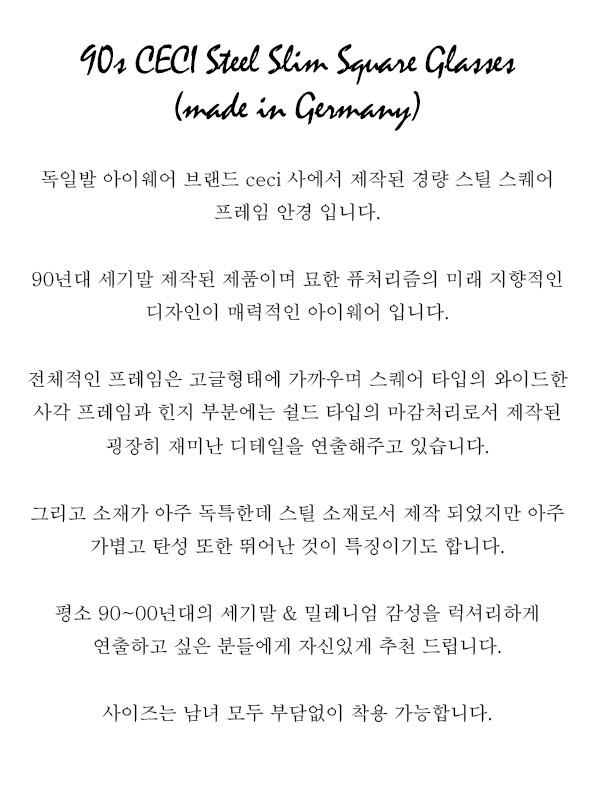 90s CECI Steel Slim Square Glasses
(made in Germany)

독일발 아이웨어 브랜드 ceci 사에서 제작된 경량 스틸 스퀘어 프레임 안경 입니다.

90년대 세기말 제작된 제품이며 묘한 퓨처리즘의 미래 지향적인 디자인이 매력적인 아이웨어 입니다.

전체적인 프레임은 고글형태에 가까우며 스퀘어 타입의 와이드한 사각 프레임과 힌지 부분에는 쉴드 타입의 마감처리로서 제작된 굉장히 재미난 디테일을 연출해주고 있습니다.

그리고 소재가 아주 독특한데 스틸 소재로서 제작 되었지만 아주 가볍고 탄성 또한 뛰어난 것이 특징이기도 합니다.

평소 90~00년대의 세기말 & 밀레니엄 감성을 럭셔리하게 연출하고 싶은 분들에게 자신있게 추천 드립니다.

사이즈는 남녀 모두 부담없이 착용 가능합니다.